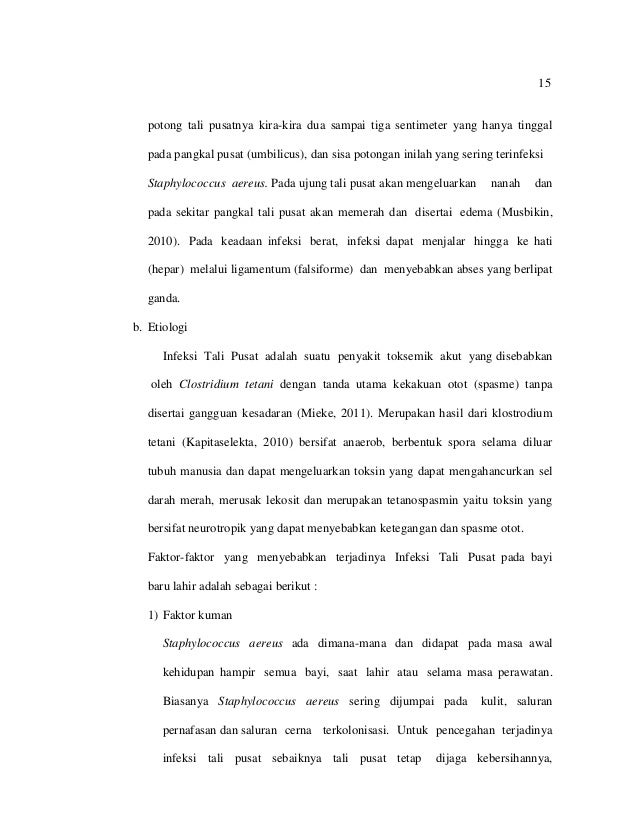 15

potong tali pusatnya kira-kira dua sampai tiga sentimeter yang hanya tinggal pada pangkal pusat (umbilicus), dan sisa potongan inilah yang sering terinfeksi Staphylococcus aereus. Pada ujung tali pusat akan mengeluarkan nanah dan pada sekitar pangkal tali pusat akan memerah dan disertai edema (Musbikin, 2010). Pada keadaan infeksi berat, infeksi dapat menjalar hingga ke hati (hepar) melalui ligamentum (falsiforme) dan menyebabkan abses yang berlipat ganda.

b. Etiologi

Infeksi Tali Pusat adalah suatu penyakit toksemik akut yang disebabkan oleh Clostridium tetani dengan tanda utama kekakuan otot (spasme) tanpa disertai gangguan kesadaran (Mieke, 2011). Merupakan hasil dari klostrodium tetani (Kapitaselekta, 2010) bersifat anaerob, berbentuk spora selama diluar tubuh manusia dan dapat mengeluarkan toksin yang dapat mengahancurkan sel darah merah, merusak lekosit dan merupakan tetanospasmin yaitu toksin yang bersifat neurotropik yang dapat menyebabkan ketegangan dan spasme otot.

Faktor-faktor yang menyebabkan terjadinya Infeksi Tali Pusat pada bayi baru lahir adalah sebagai berikut :

1) Faktor kuman

Staphylococcus aereus ada dimana-mana dan didapat pada masa awal kehidupan hampir semua bayi, saat lahir atau selama masa perawatan. Biasanya Staphylococcus aereus sering dijumpai pada kulit, saluran pernafasan dan saluran cerna terkolonisasi. Untuk pencegahan terjadinya infeksi tali pusat sebaiknya tali pusat tetap dijaga kebersihannya,